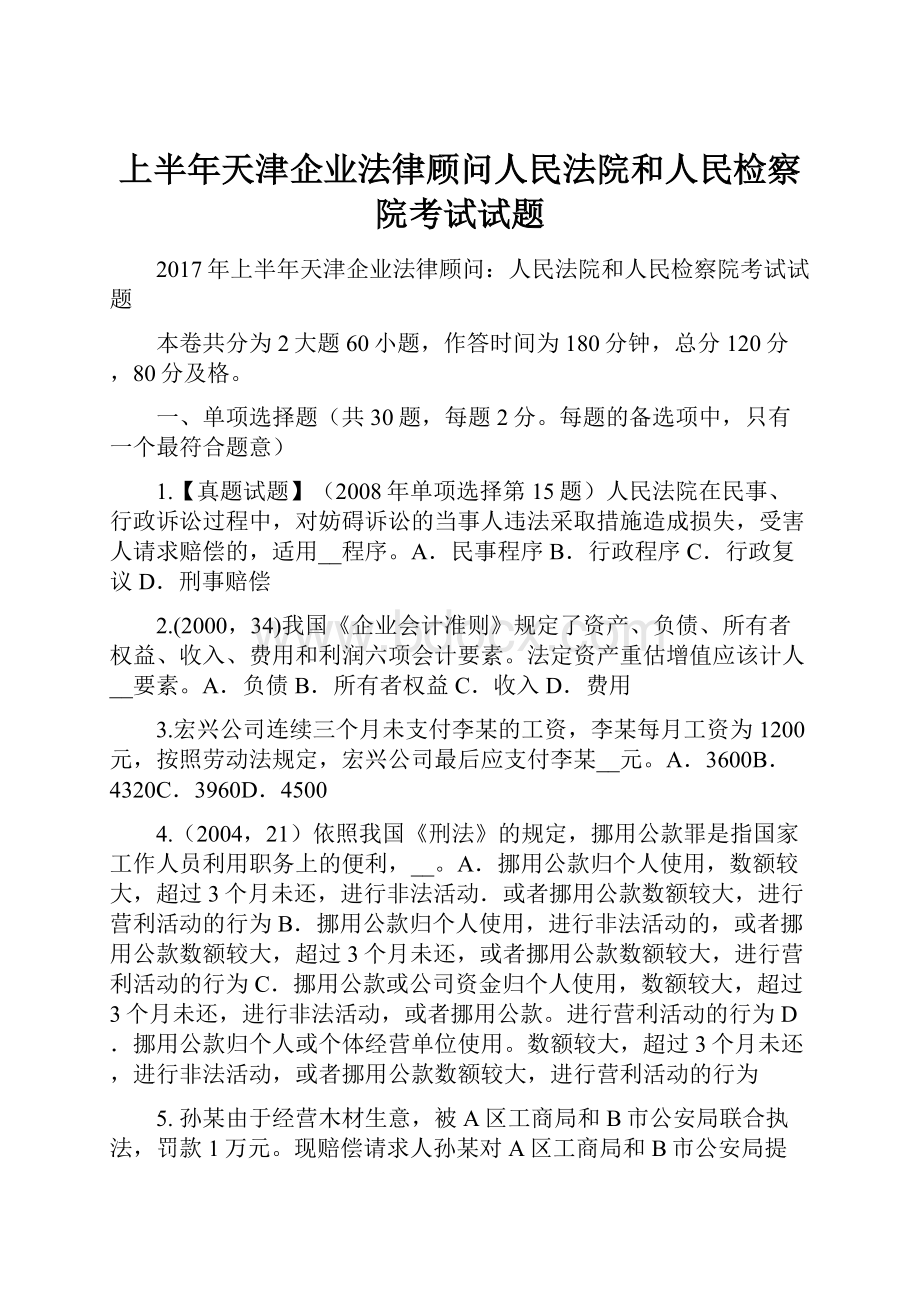 上半年天津企业法律顾问人民法院和人民检察院考试试题

2017年上半年天津企业法律顾问：人民法院和人民检察院考试试题

本卷共分为2大题60小题，作答时间为180分钟，总分120分，80分及格。

一、单项选择题（共30题，每题2分。每题的备选项中，只有一个最符合题意）

1.【真题试题】（2008年单项选择第15题）人民法院在民事、行政诉讼过程中，对妨碍诉讼的当事人违法采取措施造成损失，受害人请求赔偿的，适用__程序。A．民事程序 B．行政程序 C．行政复议 D．刑事赔偿

2.(2000，34)我国《企业会计准则》规定了资产、负债、所有者权益、收入、费用和利润六项会计要素。法定资产重估增值应该计人__要素。A．负债 B．所有者权益 C．收入 D．费用

3.宏兴公司连续三个月未支付李某的工资，李某每月工资为1200元，按照劳动法规定，宏兴公司最后应支付李某__元。A．3600B．4320C．3960D．4500

4.（2004，21）依照我国《刑法》的规定，挪用公款罪是指国家工作人员利用职务上的便利，__。A．挪用公款归个人使用，数额较大，超过3个月未还，进行非法活动．或者挪用公款数额较大，进行营利活动的行为 B．挪用公款归个人使用，进行非法活动的，或者挪用公款数额较大，超过3个月未还，或者挪用公款数额较大，进行营利活动的行为 C．挪用公款或公司资金归个人使用，数额较大，超过3个月未还，进行非法活动，或者挪用公款。进行营利活动的行为 D．挪用公款归个人或个体经营单位使用。数额较大，超过3个月未还，进行非法活动，或者挪用公款数额较大，进行营利活动的行为

5. 孙某由于经营木材生意，被A区工商局和B市公安局联合执法，罚款1万元。现赔偿请求人孙某对A区工商局和B市公安局提